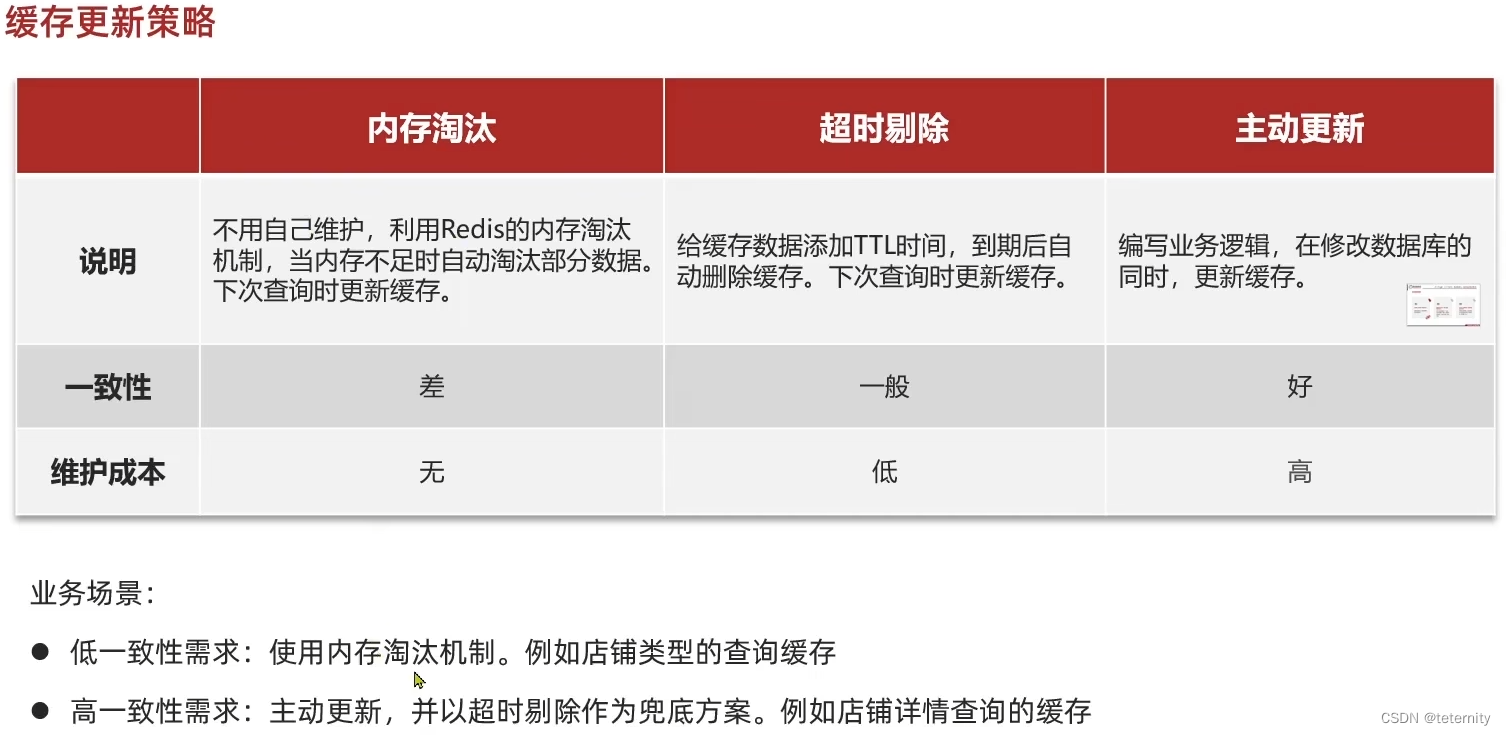 缓存更新策略

| | 内存淘汰 | 超时剔除 | 主动更新 |
|---|---|---|---|
| 说明 | 不用自己维护，利用Redis的内存淘汰机制，当内存不足时自动淘汰部分数据。下次查询时更新缓存。 | 给缓存数据添加TTL时间，到期后自动删除缓存。下次查询时更新缓存。 | 编写业务逻辑，在修改数据库的同时，更新缓存。 |
| 一致性 | 差 | 一般 | 好 |
| 维护成本 | 无 | 低 | 高 |

业务场景：

● 低一致性需求：使用内存淘汰机制。例如店铺类型的查询缓存

● 高一致性需求：主动更新，并以超时剔除作为兜底方案。例如店铺详情查询的缓存

CSDN @teternity